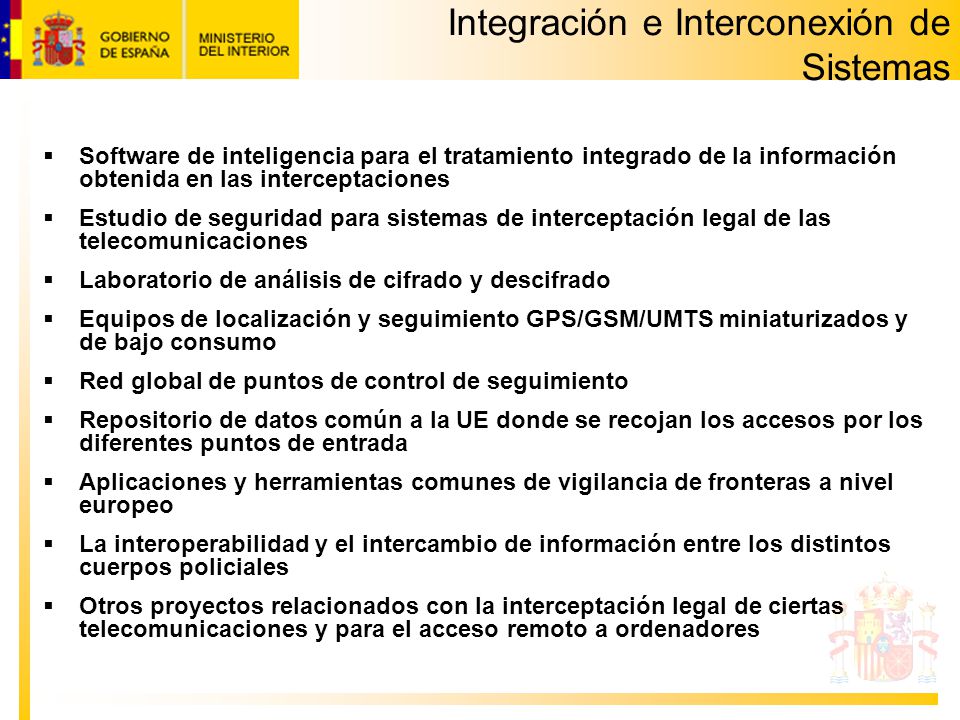 GOBIERNO DE ESPAÑA

MINISTERIO DEL INTERIOR

Integración e Interconexión de Sistemas

▪ Software de inteligencia para el tratamiento integrado de la información obtenida en las interceptaciones

▪ Estudio de seguridad para sistemas de interceptación legal de las telecomunicaciones

▪ Laboratorio de análisis de cifrado y descifrado

▪ Equipos de localización y seguimiento GPS/GSM/UMTS miniaturizados y de bajo consumo

▪ Red global de puntos de control de seguimiento

▪ Repositorio de datos común a la UE donde se recojan los accesos por los diferentes puntos de entrada

▪ Aplicaciones y herramientas comunes de vigilancia de fronteras a nivel europeo

▪ La interoperabilidad y el intercambio de información entre los distintos cuerpos policiales

▪ Otros proyectos relacionados con la interceptación legal de ciertas telecomunicaciones y para el acceso remoto a ordenadores